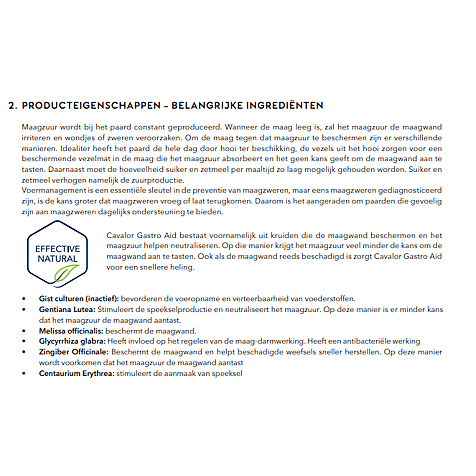 2. PRODUCTEIGENSCHAPPEN – BELANGRIJKE INGREDIËNTEN

Maagzuur wordt bij het paard constant geproduceerd. Wanneer de maag leeg is, zal het maagzuur de maagwand irriteren en wondjes of zweren veroorzaken. Om de maag tegen dat maagzuur te beschermen zijn er verschillende manieren. Idealiter heeft het paard de hele dag door hooi ter beschikking, de vezels uit het hooi zorgen voor een beschermende vezelmat in de maag die het maagzuur absorbeert en het geen kans geeft om de maagwand aan te tasten. Daarnaast moet de hoeveelheid suiker en zetmeel per maaltijd zo laag mogelijk gehouden worden. Suiker en zetmeel verhogen namelijk de zuurproductie.
Voermanagement is een essentiële sleutel in de preventie van maagzweren, maar eens maagzweren gediagnosticeerd zijn, is de kans groter dat maagzweren vroeg of laat terugkomen. Daarom is het aangeraden om paarden die gevoelig zijn aan maagzweren dagelijks ondersteuning te bieden.

EFFECTIVE NATURAL

Cavalor Gastro Aid bestaat voornamelijk uit kruiden die de maagwand beschermen en het maagzuur helpen neutraliseren. Op die manier krijgt het maagzuur veel minder de kans om de maagwand aan te tasten. Ook als de maagwand reeds beschadigd is zorgt Cavalor Gastro Aid voor een snellere heling.

• Gist culturen (inactief): bevorderen de voeropname en verteerbaarheid van voederstoffen.
• Gentiana Lutea: Stimuleert de speekselproductie en neutraliseert het maagzuur. Op deze manier is er minder kans dat het maagzuur de maagwand aantast.
• Melissa officinalis: beschermt de maagwand.
• Glycyrrhiza glabra: Heeft invloed op het regelen van de maag-darmwerking. Heeft een antibacteriële werking
• Zingiber Officinale: Beschermt de maagwand en helpt beschadigde weefsels sneller herstellen. Op deze manier wordt voorkomen dat het maagzuur de maagwand aantast
• Centaurium Erythrea: stimuleert de aanmaak van speeksel